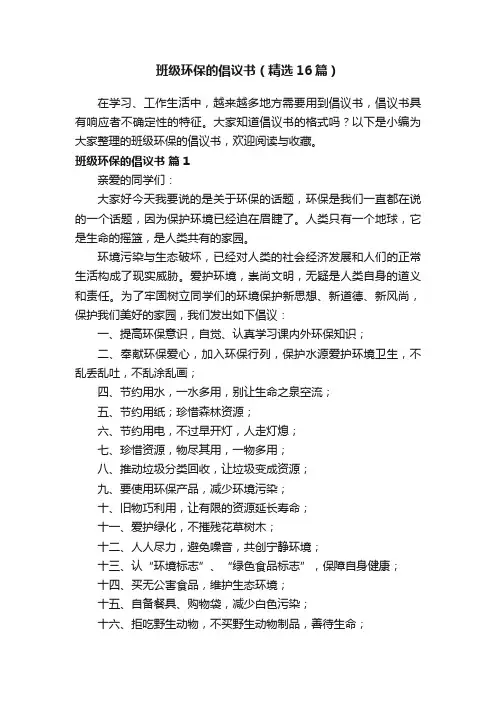 班级环保的倡议书（精选16篇）

在学习、工作生活中，越来越多地方需要用到倡议书，倡议书具有响应者不确定性的特征。大家知道倡议书的格式吗？以下是小编为大家整理的班级环保的倡议书，欢迎阅读与收藏。

班级环保的倡议书 篇1

亲爱的同学们：

大家好今天我要说的是关于环保的话题，环保是我们一直都在说的一个话题，因为保护环境已经迫在眉睫了。人类只有一个地球，它是生命的摇篮，是人类共有的家园。

环境污染与生态破坏，已经对人类的社会经济发展和人们的正常生活构成了现实威胁。爱护环境，崇尚文明，无疑是人类自身的道义和责任。为了牢固树立同学们的环境保护新思想、新道德、新风尚，保护我们美好的家园，我们发出如下倡议：

一、提高环保意识，自觉、认真学习课内外环保知识；

二、奉献环保爱心，加入环保行列，保护水源爱护环境卫生，不乱丢乱吐，不乱涂乱画；

四、节约用水，一水多用，别让生命之泉空流；

五、节约用纸；珍惜森林资源；

六、节约用电，不过早开灯，人走灯熄；

七、珍惜资源，物尽其用，一物多用；

八、推动垃圾分类回收，让垃圾变成资源；

九、要使用环保产品，减少环境污染；

十、旧物巧利用，让有限的资源延长寿命；

十一、爱护绿化，不摧残花草树木；

十二、人人尽力，避免噪音，共创宁静环境；

十三、认“环境标志”、“绿色食品标志”，保障自身健康；

十四、买无公害食品，维护生态环境；

十五、自备餐具、购物袋，减少白色污染；

十六、拒吃野生动物，不买野生动物制品，善待生命；